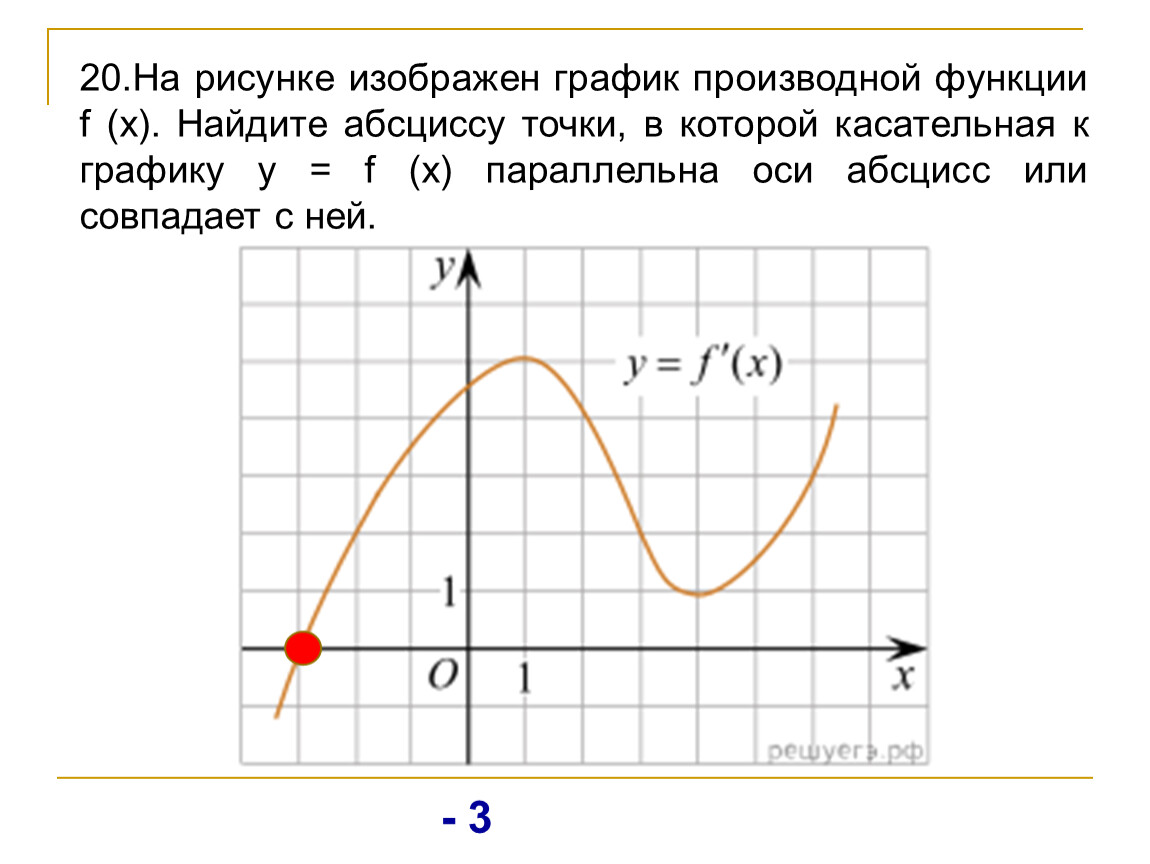 20.На рисунке изображен график производной функции f (x). Найдите абсциссу точки, в которой касательная к графику y = f (x) параллельна оси абсцисс или совпадает с ней.

$y$

$y = f'(x)$

1

$O$

1

$x$

решуегэ.рф

- 3